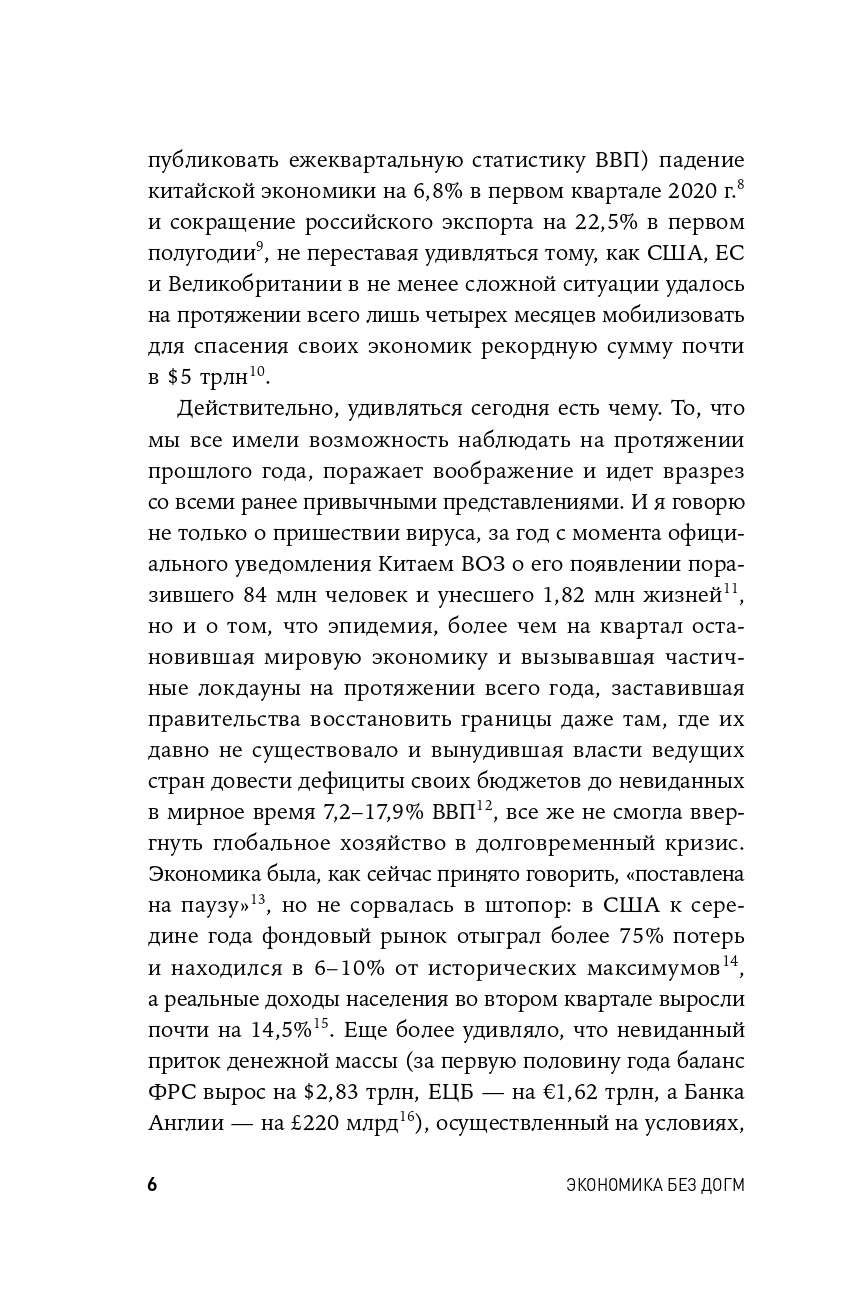 публиковать ежеквартальную статистику ВВП) падение китайской экономики на 6,8% в первом квартале 2020 г.$^{8}$ и сокращение российского экспорта на 22,5% в первом полугодии$^{9}$, не переставая удивляться тому, как США, ЕС и Великобритании в не менее сложной ситуации удалось на протяжении всего лишь четырех месяцев мобилизовать для спасения своих экономик рекордную сумму почти в \$5 трлн$^{10}$.

Действительно, удивляться сегодня есть чему. То, что мы все имели возможность наблюдать на протяжении прошлого года, поражает воображение и идет вразрез со всеми ранее привычными представлениями. И я говорю не только о пришествии вируса, за год с момента официального уведомления Китаем ВОЗ о его появлении поразившего 84 млн человек и унесшего 1,82 млн жизней$^{11}$, но и о том, что эпидемия, более чем на квартал остановившая мировую экономику и вызывавшая частичные локдауны на протяжении всего года, заставившая правительства восстановить границы даже там, где их давно не существовало и вынудившая власти ведущих стран довести дефициты своих бюджетов до невиданных в мирное время 7,2–17,9% ВВП$^{12}$, все же не смогла ввергнуть глобальное хозяйство в долговременный кризис. Экономика была, как сейчас принято говорить, «поставлена на паузу»$^{13}$, но не сорвалась в штопор: в США к середине года фондовый рынок отыграл более 75% потерь и находился в 6–10% от исторических максимумов$^{14}$, а реальные доходы населения во втором квартале выросли почти на 14,5%$^{15}$. Еще более удивляло, что невиданный приток денежной массы (за первую половину года баланс ФРС вырос на \$2,83 трлн, ЕЦБ — на €1,62 трлн, а Банка Англии — на £220 млрд$^{16}$), осуществленный на условиях,

6 ЭКОНОМИКА БЕЗ ДОГМ